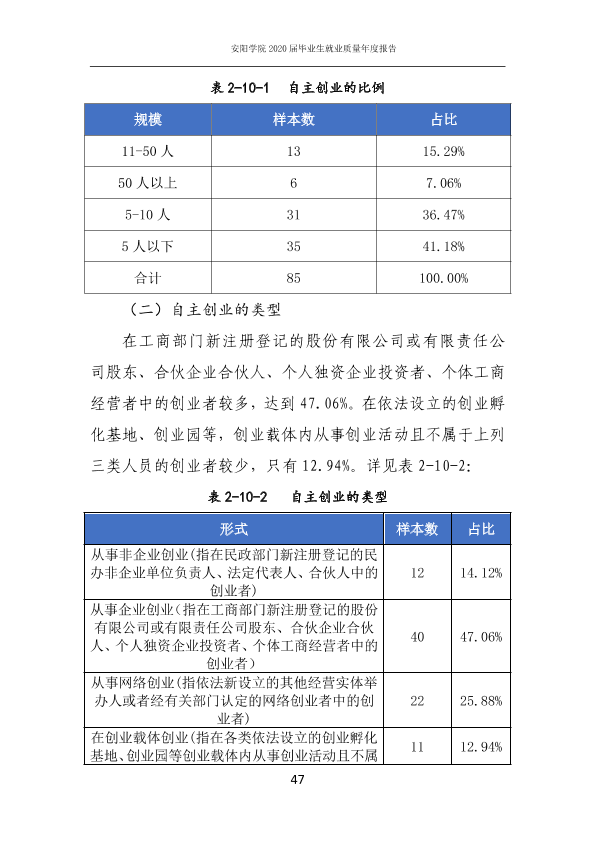 安阳学院2020届毕业生就业质量年度报告

表2-10-1 自主创业的比例

| 规模 | 样本数 | 占比 |
|---|---|---|
| 11-50人 | 13 | 15.29% |
| 50人以上 | 6 | 7.06% |
| 5-10人 | 31 | 36.47% |
| 5人以下 | 35 | 41.18% |
| 合计 | 85 | 100.00% |

（二）自主创业的类型

在工商部门新注册登记的股份有限公司或有限责任公司股东、合伙企业合伙人、个人独资企业投资者、个体工商经营者中的创业者较多，达到47.06%。在依法设立的创业孵化基地、创业园等，创业载体内从事创业活动且不属于上列三类人员的创业者较少，只有12.94%。详见表2-10-2：

表2-10-2 自主创业的类型

| 形式 | 样本数 | 占比 |
|---|---|---|
| 从事非企业创业（指在民政部门新注册登记的民办非企业单位负责人、法定代表人、合伙人中的创业者） | 12 | 14.12% |
| 从事企业创业（指在工商部门新注册登记的股份有限公司或有限责任公司股东、合伙企业合伙人、个人独资企业投资者、个体工商经营者中的创业者） | 40 | 47.06% |
| 从事网络创业（指依法新设立的其他经营实体举办人或者经有关部门认定的网络创业者中的创业者） | 22 | 25.88% |
| 在创业载体创业（指在各类依法设立的创业孵化基地、创业园等创业载体内从事创业活动且不属 | 11 | 12.94% |

47